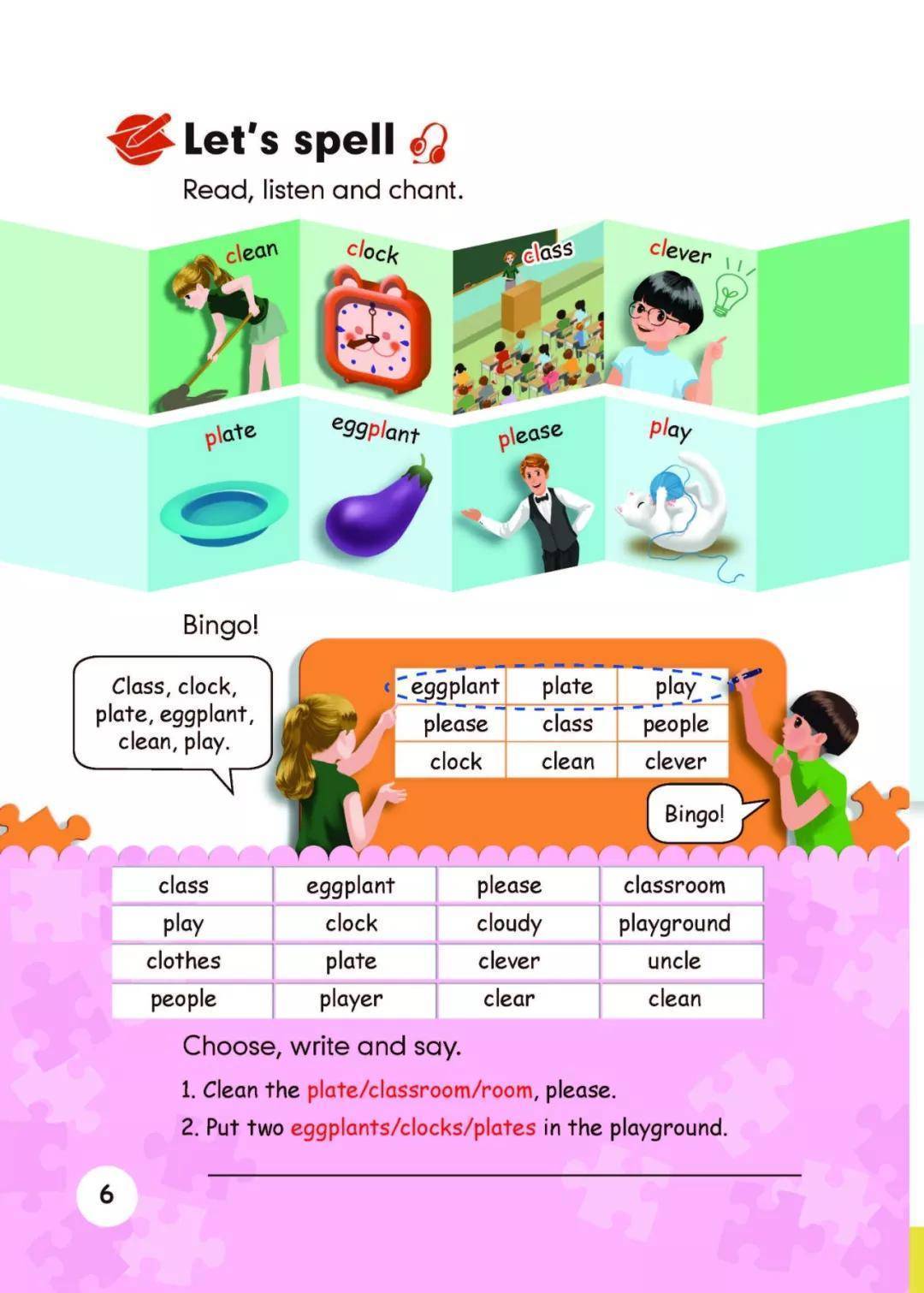 Let's spell

Read, listen and chant.

clean clock class clever

plate eggplant please play

Bingo!

Class, clock, plate, eggplant, clean, play.

| eggplant | plate | play |
|---|---|---|
| please | class | people |
| clock | clean | clever |

Bingo!

| class | eggplant | please | classroom |
|---|---|---|---|
| play | clock | cloudy | playground |
| clothes | plate | clever | uncle |
| people | player | clear | clean |

Choose, write and say.

1. Clean the plate/classroom/room, please.

2. Put two eggplants/clocks/plates in the playground.

6